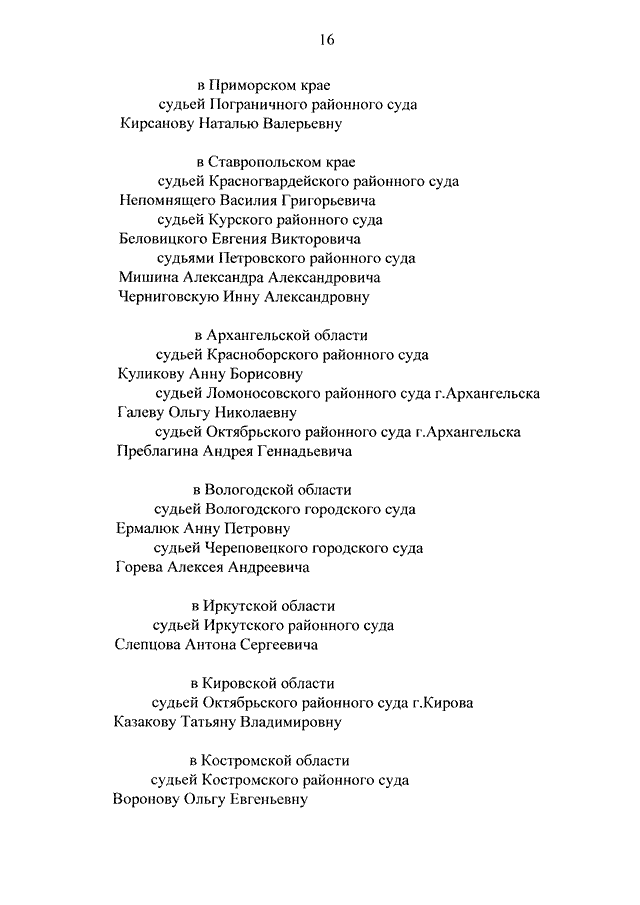 16

в Приморском крае
судьей Пограничного районного суда
Кирсанову Наталью Валерьевну

в Ставропольском крае
судьей Красногвардейского районного суда
Непомнящего Василия Григорьевича
судьей Курского районного суда
Беловицкого Евгения Викторовича
судьями Петровского районного суда
Мишина Александра Александровича
Черниговскую Инну Александровну

в Архангельской области
судьей Красноборского районного суда
Куликову Анну Борисовну
судьей Ломоносовского районного суда г.Архангельска
Галеву Ольгу Николаевну
судьей Октябрьского районного суда г.Архангельска
Преблагина Андрея Геннадьевича

в Вологодской области
судьей Вологодского городского суда
Ермалюк Анну Петровну
судьей Череповецкого городского суда
Горева Алексея Андреевича

в Иркутской области
судьей Иркутского районного суда
Слепцова Антона Сергеевича

в Кировской области
судьей Октябрьского районного суда г.Кирова
Казакову Татьяну Владимировну

в Костромской области
судьей Костромского районного суда
Воронову Ольгу Евгеньевну